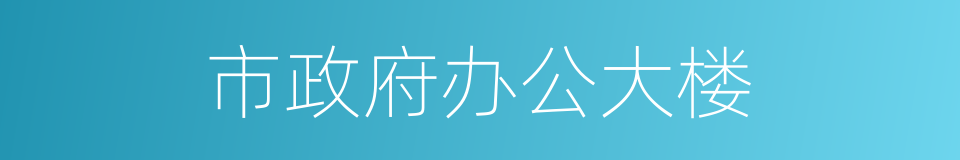 市政府办公大楼